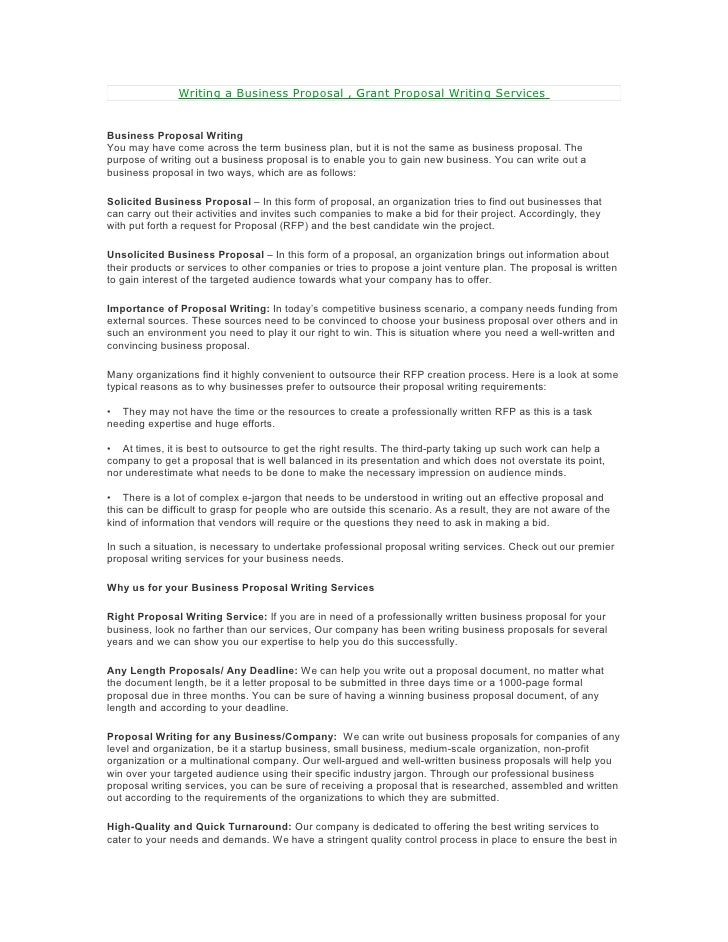 Writing a Business Proposal , Grant Proposal Writing Services

Business Proposal Writing
You may have come across the term business plan, but it is not the same as business proposal. The purpose of writing out a business proposal is to enable you to gain new business. You can write out a business proposal in two ways, which are as follows:

Solicited Business Proposal – In this form of proposal, an organization tries to find out businesses that can carry out their activities and invites such companies to make a bid for their project. Accordingly, they with put forth a request for Proposal (RFP) and the best candidate win the project.

Unsolicited Business Proposal – In this form of a proposal, an organization brings out information about their products or services to other companies or tries to propose a joint venture plan. The proposal is written to gain interest of the targeted audience towards what your company has to offer.

Importance of Proposal Writing: In today's competitive business scenario, a company needs funding from external sources. These sources need to be convinced to choose your business proposal over others and in such an environment you need to play it our right to win. This is situation where you need a well-written and convincing business proposal.

Many organizations find it highly convenient to outsource their RFP creation process. Here is a look at some typical reasons as to why businesses prefer to outsource their proposal writing requirements:

• They may not have the time or the resources to create a professionally written RFP as this is a task needing expertise and huge efforts.

• At times, it is best to outsource to get the right results. The third-party taking up such work can help a company to get a proposal that is well balanced in its presentation and which does not overstate its point, nor underestimate what needs to be done to make the necessary impression on audience minds.

• There is a lot of complex e-jargon that needs to be understood in writing out an effective proposal and this can be difficult to grasp for people who are outside this scenario. As a result, they are not aware of the kind of information that vendors will require or the questions they need to ask in making a bid.

In such a situation, is necessary to undertake professional proposal writing services. Check out our premier proposal writing services for your business needs.

Why us for your Business Proposal Writing Services

Right Proposal Writing Service: If you are in need of a professionally written business proposal for your business, look no farther than our services, Our company has been writing business proposals for several years and we can show you our expertise to help you do this successfully.

Any Length Proposals/ Any Deadline: We can help you write out a proposal document, no matter what the document length, be it a letter proposal to be submitted in three days time or a 1000-page formal proposal due in three months. You can be sure of having a winning business proposal document, of any length and according to your deadline.

Proposal Writing for any Business/Company: We can write out business proposals for companies of any level and organization, be it a startup business, small business, medium-scale organization, non-profit organization or a multinational company. Our well-argued and well-written business proposals will help you win over your targeted audience using their specific industry jargon. Through our professional business proposal writing services, you can be sure of receiving a proposal that is researched, assembled and written out according to the requirements of the organizations to which they are submitted.

High-Quality and Quick Turnaround: Our company is dedicated to offering the best writing services to cater to your needs and demands. We have a stringent quality control process in place to ensure the best in